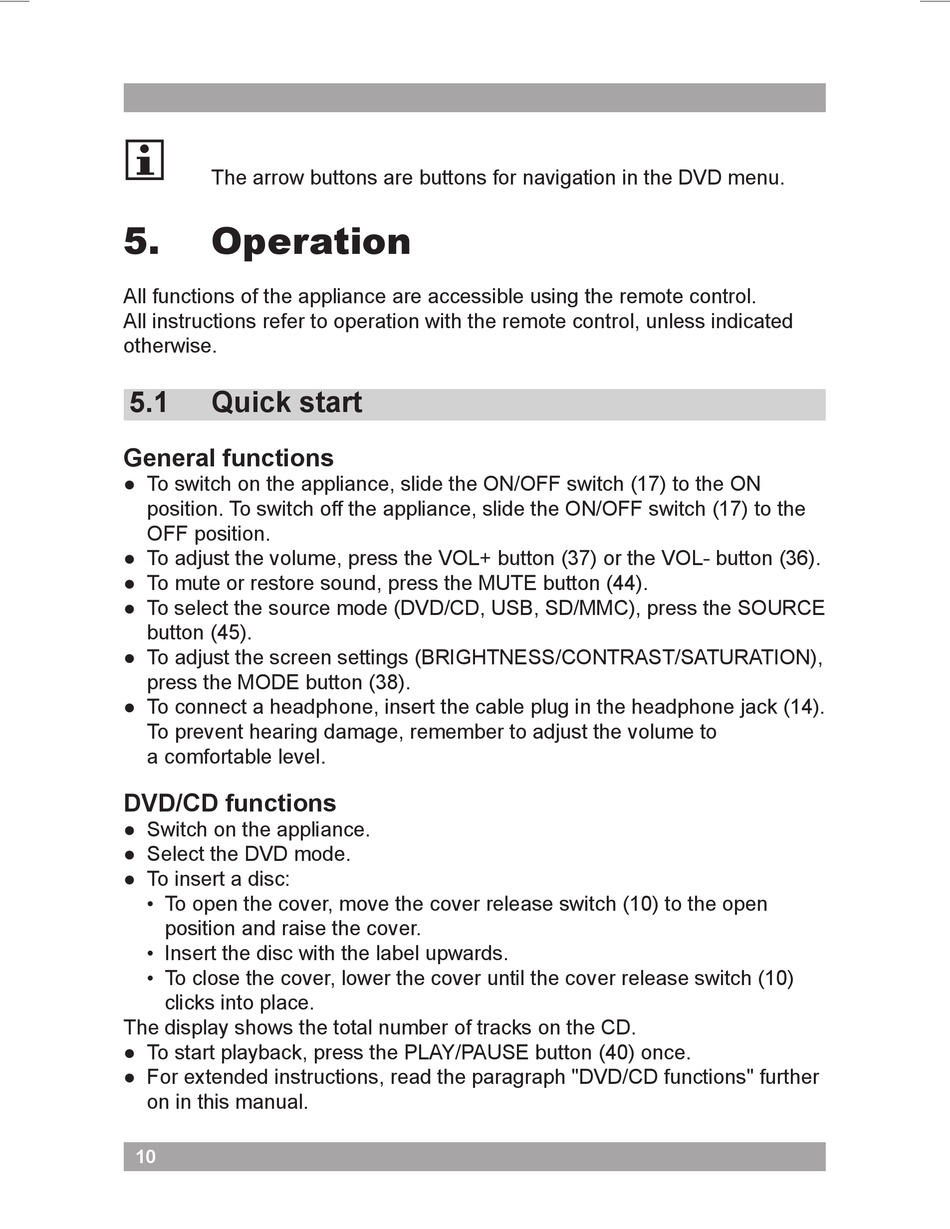 The arrow buttons are buttons for navigation in the DVD menu.

5. Operation

All functions of the appliance are accessible using the remote control.
All instructions refer to operation with the remote control, unless indicated otherwise.

5.1 Quick start

General functions
● To switch on the appliance, slide the ON/OFF switch (17) to the ON position. To switch off the appliance, slide the ON/OFF switch (17) to the OFF position.
● To adjust the volume, press the VOL+ button (37) or the VOL- button (36).
● To mute or restore sound, press the MUTE button (44).
● To select the source mode (DVD/CD, USB, SD/MMC), press the SOURCE button (45).
● To adjust the screen settings (BRIGHTNESS/CONTRAST/SATURATION), press the MODE button (38).
● To connect a headphone, insert the cable plug in the headphone jack (14). To prevent hearing damage, remember to adjust the volume to a comfortable level.

DVD/CD functions
● Switch on the appliance.
● Select the DVD mode.
● To insert a disc:
• To open the cover, move the cover release switch (10) to the open position and raise the cover.
• Insert the disc with the label upwards.
• To close the cover, lower the cover until the cover release switch (10) clicks into place.
The display shows the total number of tracks on the CD.
● To start playback, press the PLAY/PAUSE button (40) once.
● For extended instructions, read the paragraph "DVD/CD functions" further on in this manual.

10